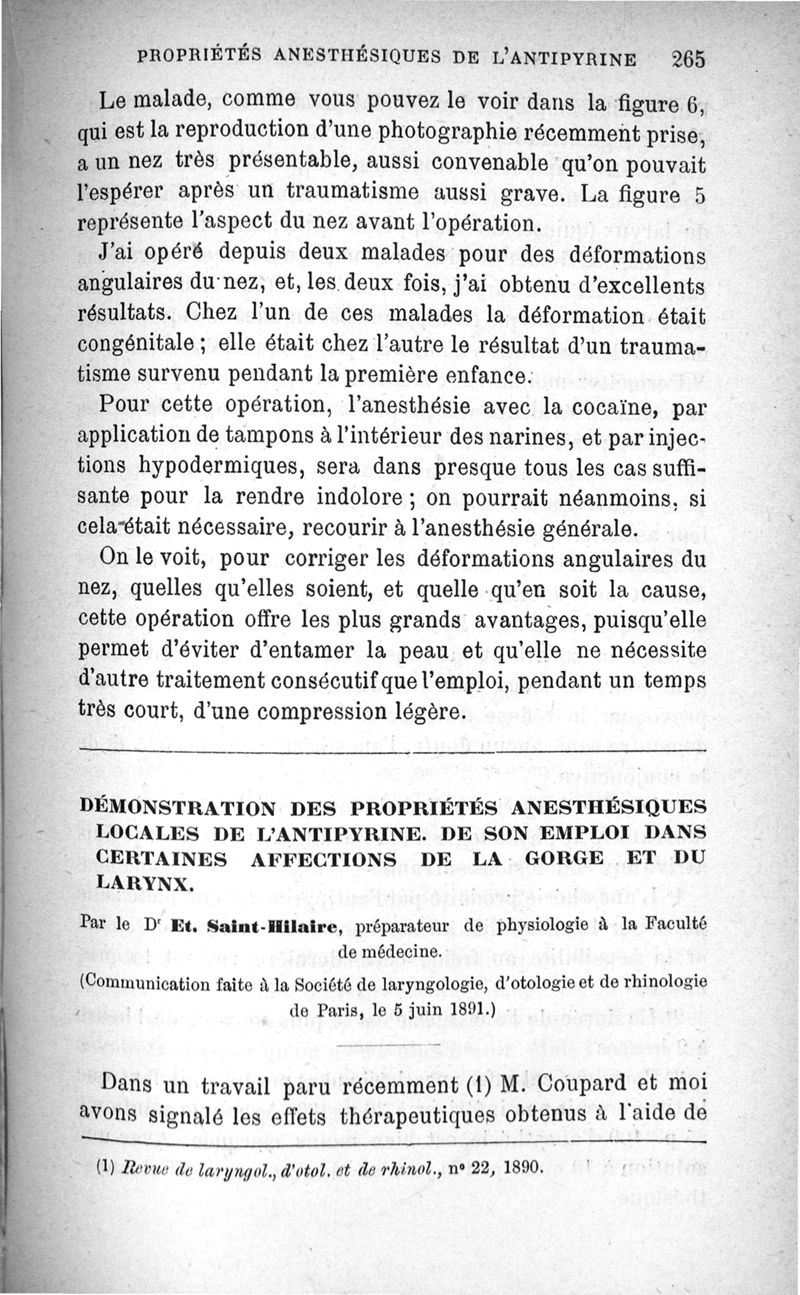 PROPRIÉTÉS ANESTHÉSIQUES DE L'ANTIPYRINE 265

Le malade, comme vous pouvez le voir dans la figure 6, qui est la reproduction d'une photographie récemment prise, a un nez très présentable, aussi convenable qu'on pouvait l'espérer après un traumatisme aussi grave. La figure 5 représente l'aspect du nez avant l'opération.

J'ai opéré depuis deux malades pour des déformations angulaires du nez, et, les deux fois, j'ai obtenu d'excellents résultats. Chez l'un de ces malades la déformation était congénitale ; elle était chez l'autre le résultat d'un traumatisme survenu pendant la première enfance.

Pour cette opération, l'anesthésie avec la cocaïne, par application de tampons à l'intérieur des narines, et par injections hypodermiques, sera dans presque tous les cas suffisante pour la rendre indolore ; on pourrait néanmoins, si cela était nécessaire, recourir à l'anesthésie générale.

On le voit, pour corriger les déformations angulaires du nez, quelles qu'elles soient, et quelle qu'en soit la cause, cette opération offre les plus grands avantages, puisqu'elle permet d'éviter d'entamer la peau et qu'elle ne nécessite d'autre traitement consécutif que l'emploi, pendant un temps très court, d'une compression légère.

DÉMONSTRATION DES PROPRIÉTÉS ANESTHÉSIQUES LOCALES DE L'ANTIPYRINE. DE SON EMPLOI DANS CERTAINES AFFECTIONS DE LA GORGE ET DU LARYNX.

Par le Dr Et. Saint-Hilaire, préparateur de physiologie à la Faculté de médecine.

(Communication faite à la Société de laryngologie, d'otologie et de rhinologie de Paris, le 5 juin 1891.)

Dans un travail paru récemment (1) M. Coupard et moi avons signalé les effets thérapeutiques obtenus à l'aide de

(1) Revue de laryngol., d'otol. et de rhinol., n° 22, 1890.